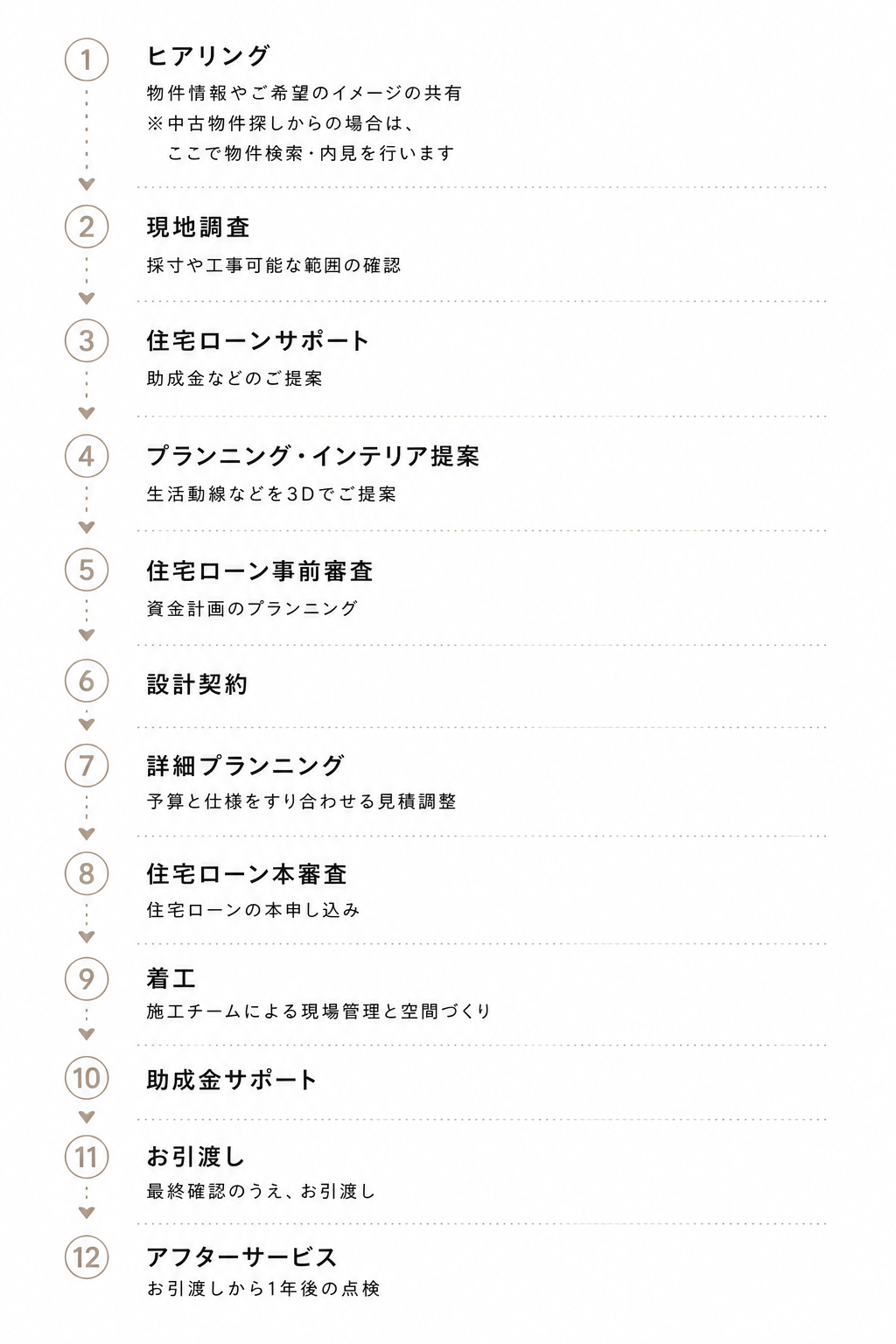 1
ヒアリング
物件情報やご希望のイメージの共有
※中古物件探しからの場合は、
ここで物件検索・内見を行います

2
現地調査
採寸や工事可能な範囲の確認

3
住宅ローンサポート
助成金などのご提案

4
プランニング・インテリア提案
生活動線などを3Dでご提案

5
住宅ローン事前審査
資金計画のプランニング

6
設計契約

7
詳細プランニング
予算と仕様をすり合わせる見積調整

8
住宅ローン本審査
住宅ローンの本申し込み

9
着工
施工チームによる現場管理と空間づくり

10
助成金サポート

11
お引渡し
最終確認のうえ、お引渡し

12
アフターサービス
お引渡しから1年後の点検